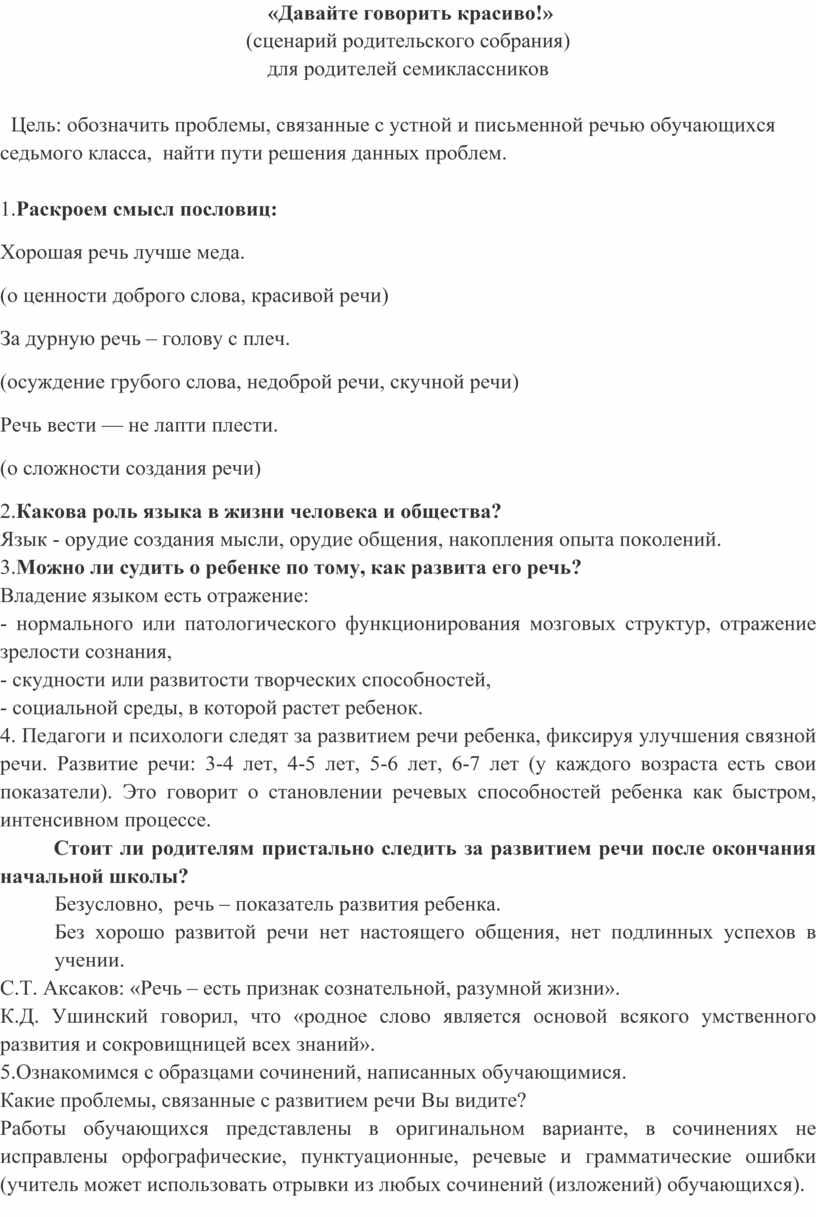 «Давайте говорить красиво!»
(сценарий родительского собрания)
для родителей семиклассников

Цель: обозначить проблемы, связанные с устной и письменной речью обучающихся седьмого класса, найти пути решения данных проблем.

1.Раскроем смысл пословиц:

Хорошая речь лучше меда.

(о ценности доброго слова, красивой речи)

За дурную речь – голову с плеч.

(осуждение грубого слова, недоброй речи, скучной речи)

Речь вести — не лапти плести.

(о сложности создания речи)

2.Какова роль языка в жизни человека и общества?
Язык - орудие создания мысли, орудие общения, накопления опыта поколений.
3.Можно ли судить о ребенке по тому, как развита его речь?
Владение языком есть отражение:
- нормального или патологического функционирования мозговых структур, отражение зрелости сознания,
- скудности или развитости творческих способностей,
- социальной среды, в которой растет ребенок.
4. Педагоги и психологи следят за развитием речи ребенка, фиксируя улучшения связной речи. Развитие речи: 3-4 лет, 4-5 лет, 5-6 лет, 6-7 лет (у каждого возраста есть свои показатели). Это говорит о становлении речевых способностей ребенка как быстром, интенсивном процессе.
Стоит ли родителям пристально следить за развитием речи после окончания начальной школы?
Безусловно, речь – показатель развития ребенка.
Без хорошо развитой речи нет настоящего общения, нет подлинных успехов в учении.
С.Т. Аксаков: «Речь – есть признак сознательной, разумной жизни».
К.Д. Ушинский говорил, что «родное слово является основой всякого умственного развития и сокровищницей всех знаний».
5.Ознакомимся с образцами сочинений, написанных обучающимися.
Какие проблемы, связанные с развитием речи Вы видите?
Работы обучающихся представлены в оригинальном варианте, в сочинениях не исправлены орфографические, пунктуационные, речевые и грамматические ошибки (учитель может использовать отрывки из любых сочинений (изложений) обучающихся).